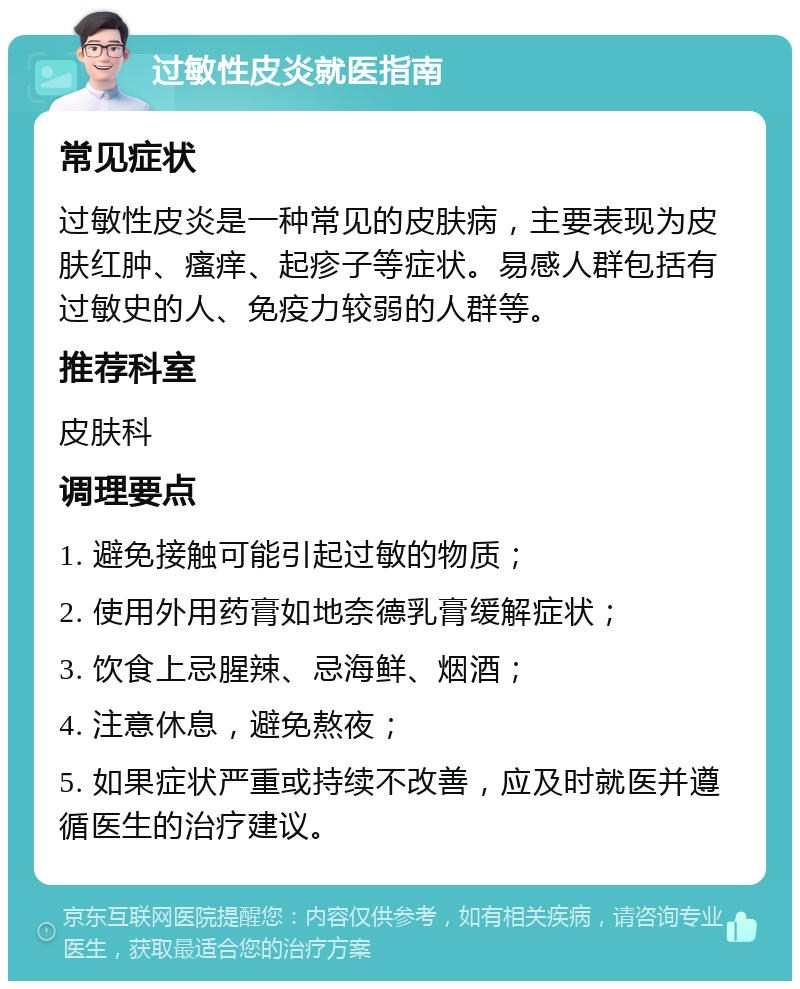 过敏性皮炎就医指南

常见症状

过敏性皮炎是一种常见的皮肤病，主要表现为皮肤红肿、瘙痒、起疹子等症状。易感人群包括有过敏史的人、免疫力较弱的人群等。

推荐科室

皮肤科

调理要点

1. 避免接触可能引起过敏的物质；

2. 使用外用药膏如地奈德乳膏缓解症状；

3. 饮食上忌腥辣、忌海鲜、烟酒；

4. 注意休息，避免熬夜；

5. 如果症状严重或持续不改善，应及时就医并遵循医生的治疗建议。

京东互联网医院提醒您：内容仅供参考，如有相关疾病，请咨询专业医生，获取最适合您的治疗方案